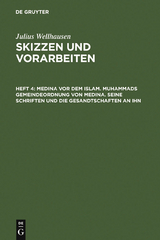 DE GRUYTER

Julius Wellhausen
SKIZZEN UND VORARBEITEN

HEFT 4: MEDINA VOR DEM ISLAM. MUHAMMADS GEMEINDEORDNUNG VON MEDINA. SEINE SCHRIFTEN UND DIE GESANDTSCHAFTEN AN IHN

DE
G